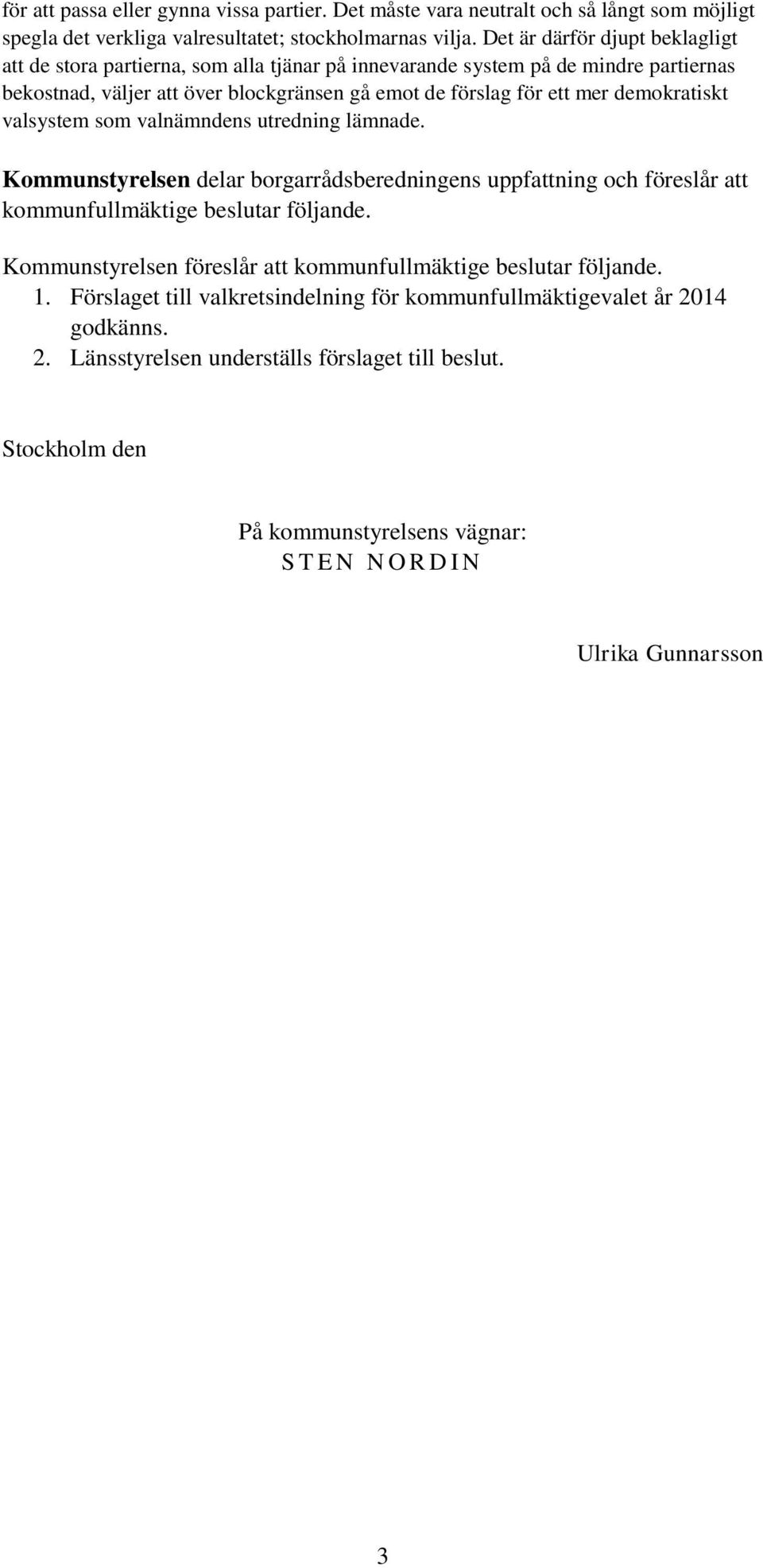 för att passa eller gynna vissa partier. Det måste vara neutralt och så långt som möjligt spegla det verkliga valresultatet; stockholmarnas vilja. Det är därför djupt beklagligt att de stora partierna, som alla tjänar på innevarande system på de mindre partiernas bekostnad, väljer att över blockgränsen gå emot de förslag för ett mer demokratiskt valsystem som valnämndens utredning lämnade.

Kommunstyrelsen delar borgarrådsberedningens uppfattning och föreslår att kommunfullmäktige beslutar följande.

Kommunstyrelsen föreslår att kommunfullmäktige beslutar följande.
1. Förslaget till valkretsindelning för kommunfullmäktigevalet år 2014 godkänns.
2. Länsstyrelsen underställs förslaget till beslut.

Stockholm den

På kommunstyrelsens vägnar:
STEN NORDIN

Ulrika Gunnarsson

3